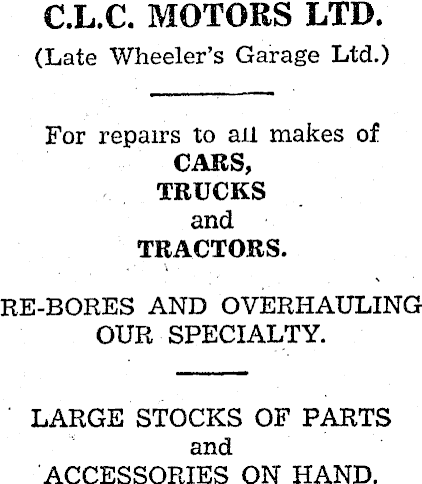 C.L.C. MOTORS LTD.

(Late Wheeler's Garage Ltd.)

For repairs to all makes of
CARS,
TRUCKS
and
TRACTORS.

RE-BORES AND OVERHAULING OUR SPECIALTY.

LARGE STOCKS OF PARTS
and
ACCESSORIES ON HAND.